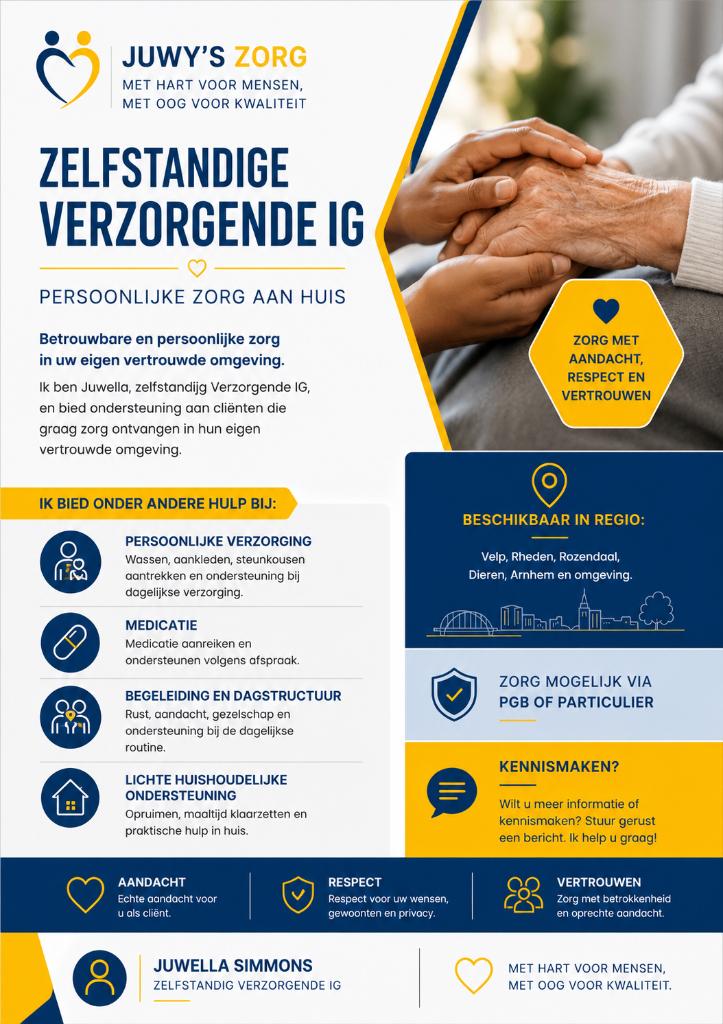 JUWY'S ZORG
MET HART VOOR MENSEN,
MET OOG VOOR KWALITEIT

ZELFSTANDIGE VERZORGENDE IG

PERSOONLIJKE ZORG AAN HUIS

Betrouwbare en persoonlijke zorg in uw eigen vertrouwde omgeving.

Ik ben Juwella, zelfstandig Verzorgende IG, en bied ondersteuning aan cliënten die graag zorg ontvangen in hun eigen vertrouwde omgeving.

ZORG MET AANDACHT, RESPECT EN VERTROUWEN

IK BIED ONDER ANDERE HULP BIJ:

PERSOONLIJKE VERZORGING
Wassen, aankleden, steunkousen aantrekken en ondersteuning bij dagelijkse verzorging.

MEDICATIE
Medicatie aanreiken en ondersteunen volgens afspraak.

BEGELEIDING EN DAGSTRUCTUUR
Rust, aandacht, gezelschap en ondersteuning bij de dagelijkse routine.

LICHTE HUISHOUDELIJKE ONDERSTEUNING
Opruimen, maaltijd klaarzetten en praktische hulp in huis.

BESCHIKBAAR IN REGIO:
Velp, Rheden, Rozendaal, Dieren, Arnhem en omgeving.

ZORG MOGELIJK VIA PGB OF PARTICULIER

KENNISMAKEN?
Wilt u meer informatie of kennismaken? Stuur gerust een bericht. Ik help u graag!

AANDACHT
Echte aandacht voor u als cliënt.

RESPECT
Respect voor uw wensen, gewoonten en privacy.

VERTROUWEN
Zorg met betrokkenheid en oprechte aandacht.

JUWELLA SIMMONS
ZELFSTANDIG VERZORGENDE IG

MET HART VOOR MENSEN,
MET OOG VOOR KWALITEIT.